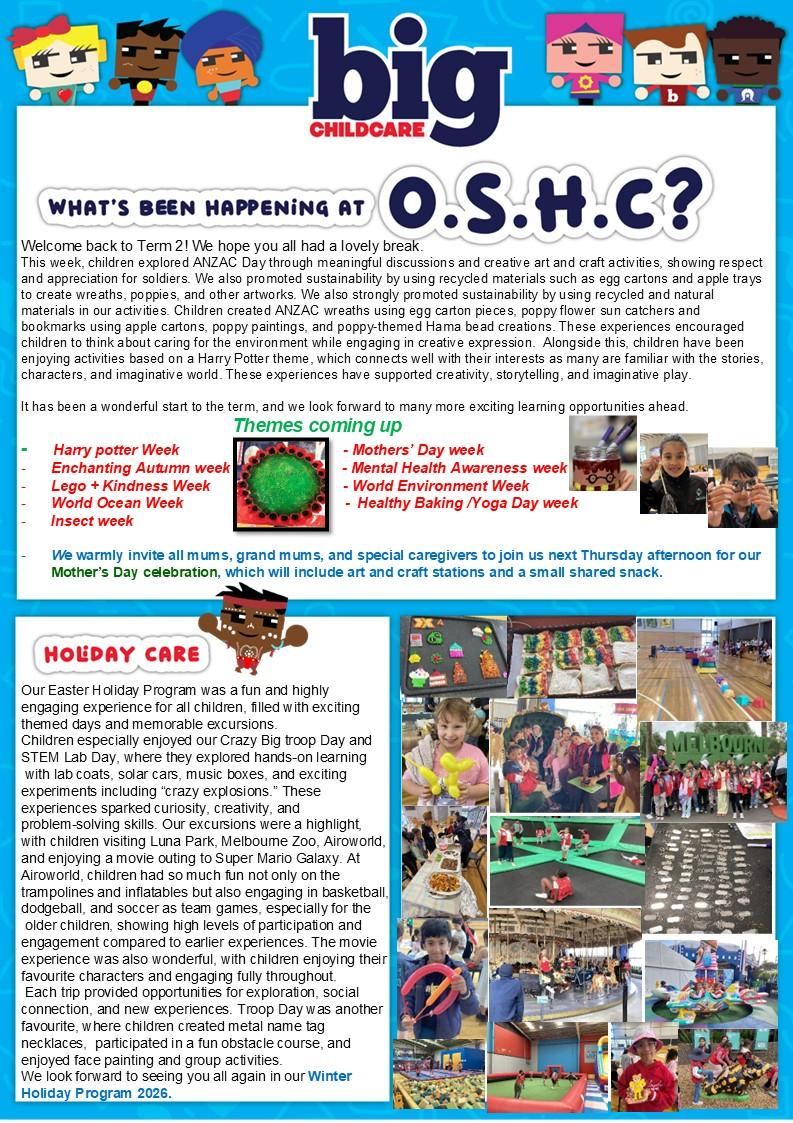 big
CHILDCARE

WHAT'S BEEN HAPPENING AT O.S.H.C?

Welcome back to Term 2! We hope you all had a lovely break.
This week, children explored ANZAC Day through meaningful discussions and creative art and craft activities, showing respect and appreciation for soldiers. We also promoted sustainability by using recycled materials such as egg cartons and apple trays to create wreaths, poppies, and other artworks. We also strongly promoted sustainability by using recycled and natural materials in our activities. Children created ANZAC wreaths using egg carton pieces, poppy flower sun catchers and bookmarks using apple cartons, poppy paintings, and poppy-themed Hama bead creations. These experiences encouraged children to think about caring for the environment while engaging in creative expression. Alongside this, children have been enjoying activities based on a Harry Potter theme, which connects well with their interests as many are familiar with the stories, characters, and imaginative world. These experiences have supported creativity, storytelling, and imaginative play.

It has been a wonderful start to the term, and we look forward to many more exciting learning opportunities ahead.

Themes coming up

- Harry potter Week
- Enchanting Autumn week
- Lego + Kindness Week
- World Ocean Week
- Insect week

- Mothers' Day week
- Mental Health Awareness week
- World Environment Week
- Healthy Baking /Yoga Day week

- We warmly invite all mums, grand mums, and special caregivers to join us next Thursday afternoon for our Mother's Day celebration, which will include art and craft stations and a small shared snack.

HOLIDAY CARE

Our Easter Holiday Program was a fun and highly engaging experience for all children, filled with exciting themed days and memorable excursions.
Children especially enjoyed our Crazy Big troop Day and STEM Lab Day, where they explored hands-on learning with lab coats, solar cars, music boxes, and exciting experiments including "crazy explosions." These experiences sparked curiosity, creativity, and problem-solving skills. Our excursions were a highlight, with children visiting Luna Park, Melbourne Zoo, Airoworld, and enjoying a movie outing to Super Mario Galaxy. At Airoworld, children had so much fun not only on the trampolines and inflatables but also engaging in basketball, dodgeball, and soccer as team games, especially for the older children, showing high levels of participation and engagement compared to earlier experiences. The movie experience was also wonderful, with children enjoying their favourite characters and engaging fully throughout.
Each trip provided opportunities for exploration, social connection, and new experiences. Troop Day was another favourite, where children created metal name tag necklaces, participated in a fun obstacle course, and enjoyed face painting and group activities.
We look forward to seeing you all again in our Winter Holiday Program 2026.

MELBOURNE